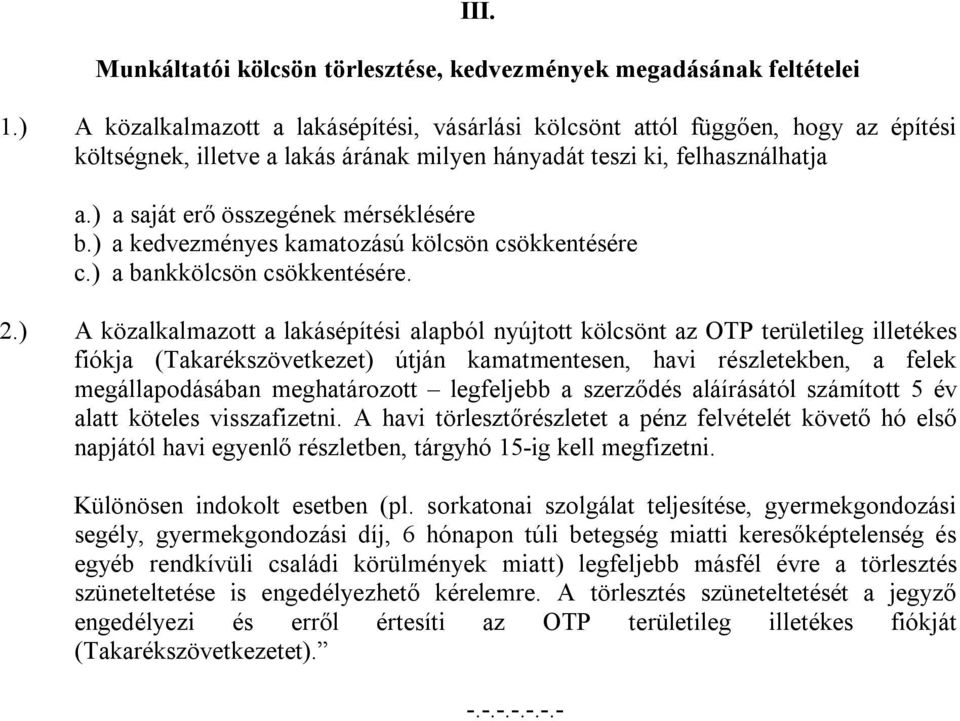 III.

Munkáltatói kölcsön törlesztése, kedvezmények megadásának feltételei

1.) A közalkalmazott a lakásépítési, vásárlási kölcsönt attól függően, hogy az építési költségnek, illetve a lakás árának milyen hányadát teszi ki, felhasználhatja

a.) a saját erő összegének mérséklésére
b.) a kedvezményes kamatozású kölcsön csökkentésére
c.) a bankkölcsön csökkentésére.

2.) A közalkalmazott a lakásépítési alapból nyújtott kölcsönt az OTP területileg illetékes fiókja (Takarékszövetkezet) útján kamatmentesen, havi részletekben, a felek megállapodásában meghatározott – legfeljebb a szerződés aláírásától számított 5 év alatt köteles visszafizetni. A havi törlesztőrészletet a pénz felvételét követő hó első napjától havi egyenlő részletben, tárgyhó 15-ig kell megfizetni.

Különösen indokolt esetben (pl. sorkatonai szolgálat teljesítése, gyermekgondozási segély, gyermekgondozási díj, 6 hónapon túli betegség miatti keresőképtelenség és egyéb rendkívüli családi körülmények miatt) legfeljebb másfél évre a törlesztés szüneteltetése is engedélyezhető kérelemre. A törlesztés szüneteltetését a jegyző engedélyezi és erről értesíti az OTP területileg illetékes fiókját (Takarékszövetkezetet).”

-.-.-.-.-.-